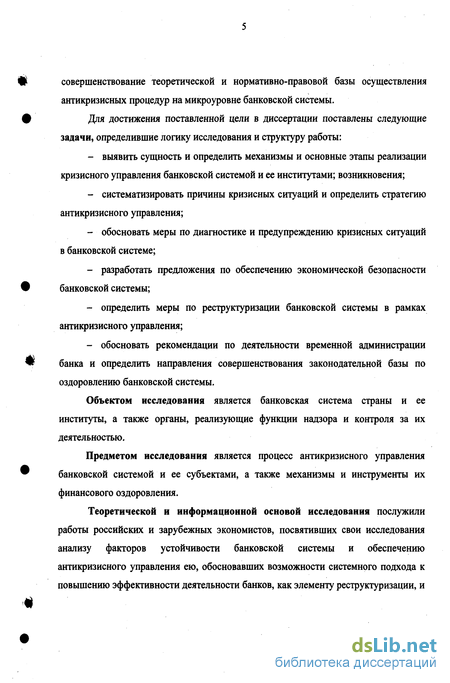 5

совершенствование теоретической и нормативно-правовой базы осуществления антикризисных процедур на микроуровне банковской системы.

Для достижения поставленной цели в диссертации поставлены следующие задачи, определившие логику исследования и структуру работы:

– выявить сущность и определить механизмы и основные этапы реализации кризисного управления банковской системой и ее институтами; возникновения;

– систематизировать причины кризисных ситуаций и определить стратегию антикризисного управления;

– обосновать меры по диагностике и предупреждению кризисных ситуаций в банковской системе;

– разработать предложения по обеспечению экономической безопасности банковской системы;

– определить меры по реструктуризации банковской системы в рамках антикризисного управления;

– обосновать рекомендации по деятельности временной администрации банка и определить направления совершенствования законодательной базы по оздоровлению банковской системы.

Объектом исследования является банковская система страны и ее институты, а также органы, реализующие функции надзора и контроля за их деятельностью.

Предметом исследования является процесс антикризисного управления банковской системой и ее субъектами, а также механизмы и инструменты их финансового оздоровления.

Теоретической и информационной основой исследования послужили работы российских и зарубежных экономистов, посвятивших свои исследования анализу факторов устойчивости банковской системы и обеспечению антикризисного управления ею, обосновавших возможности системного подхода к повышению эффективности деятельности банков, как элементу реструктуризации, и

dsLib.net
библиотека диссертаций